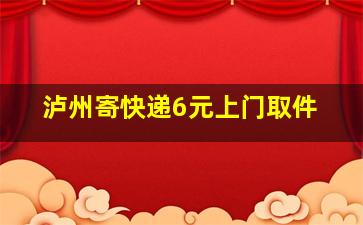 泸州寄快递6元上门取件